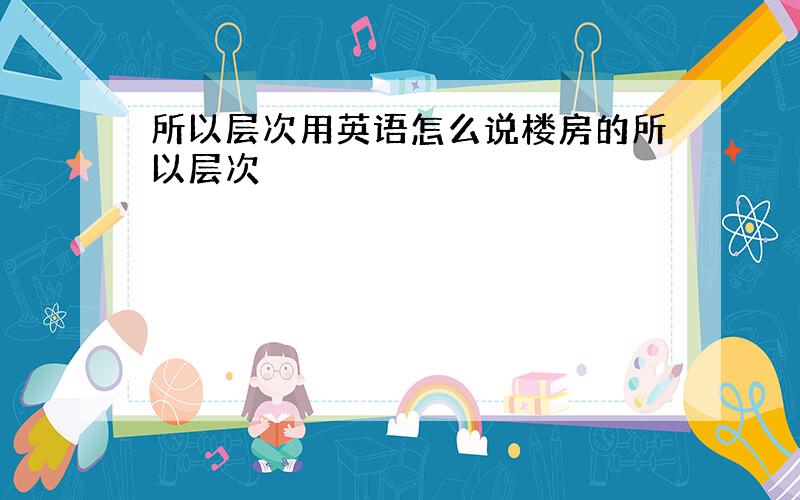 所以层次用英语怎么说楼房的所以层次